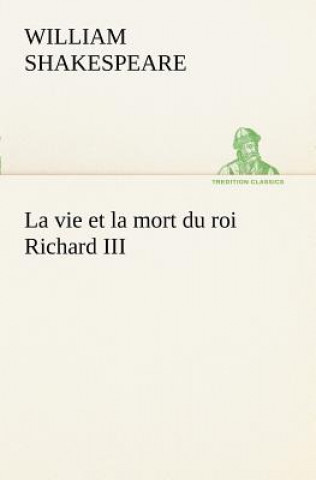 WILLIAM
SHAKESPEARE

TREDITION CLASSICS

La vie et la mort du roi
Richard III